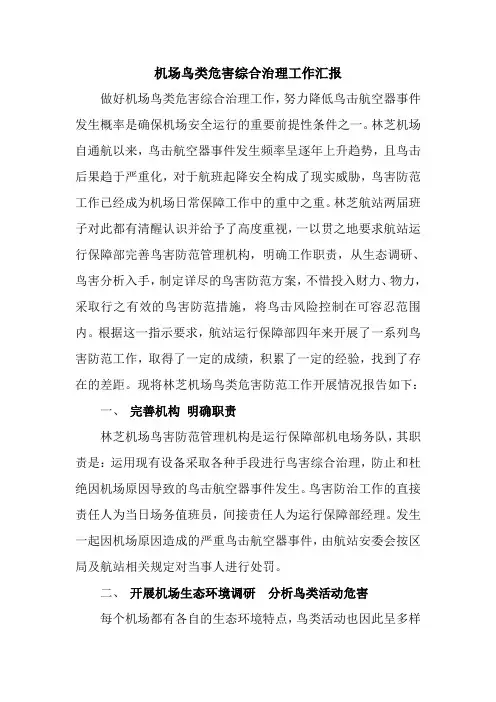 机场鸟类危害综合治理工作汇报

做好机场鸟类危害综合治理工作，努力降低鸟击航空器事件发生概率是确保机场安全运行的重要前提性条件之一。林芝机场自通航以来，鸟击航空器事件发生频率呈逐年上升趋势，且鸟击后果趋于严重化，对于航班起降安全构成了现实威胁，鸟害防范工作已经成为机场日常保障工作中的重中之重。林芝航站两届班子对此都有清醒认识并给予了高度重视，一以贯之地要求航站运行保障部完善鸟害防范管理机构，明确工作职责，从生态调研、鸟害分析入手，制定详尽的鸟害防范方案，不惜投入财力、物力，采取行之有效的鸟害防范措施，将鸟击风险控制在可容忍范围内。根据这一指示要求，航站运行保障部四年来开展了一系列鸟害防范工作，取得了一定的成绩，积累了一定的经验，找到了存在的差距。现将林芝机场鸟类危害防范工作开展情况报告如下：

一、 完善机构 明确职责

林芝机场鸟害防范管理机构是运行保障部机电场务队，其职责是：运用现有设备采取各种手段进行鸟害综合治理，防止和杜绝因机场原因导致的鸟击航空器事件发生。鸟害防治工作的直接责任人为当日场务值班员，间接责任人为运行保障部经理。发生一起因机场原因造成的严重鸟击航空器事件，由航站安委会按区局及航站相关规定对当事人进行处罚。

二、 开展机场生态环境调研 分析鸟类活动危害

每个机场都有各自的生态环境特点，鸟类活动也因此呈多样